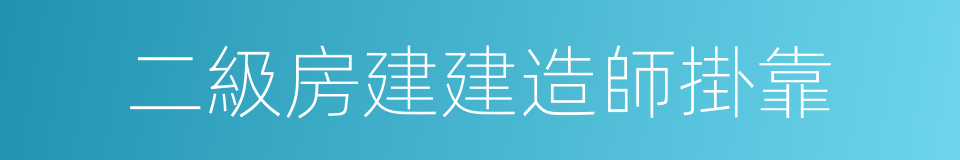 二級房建建造師掛靠